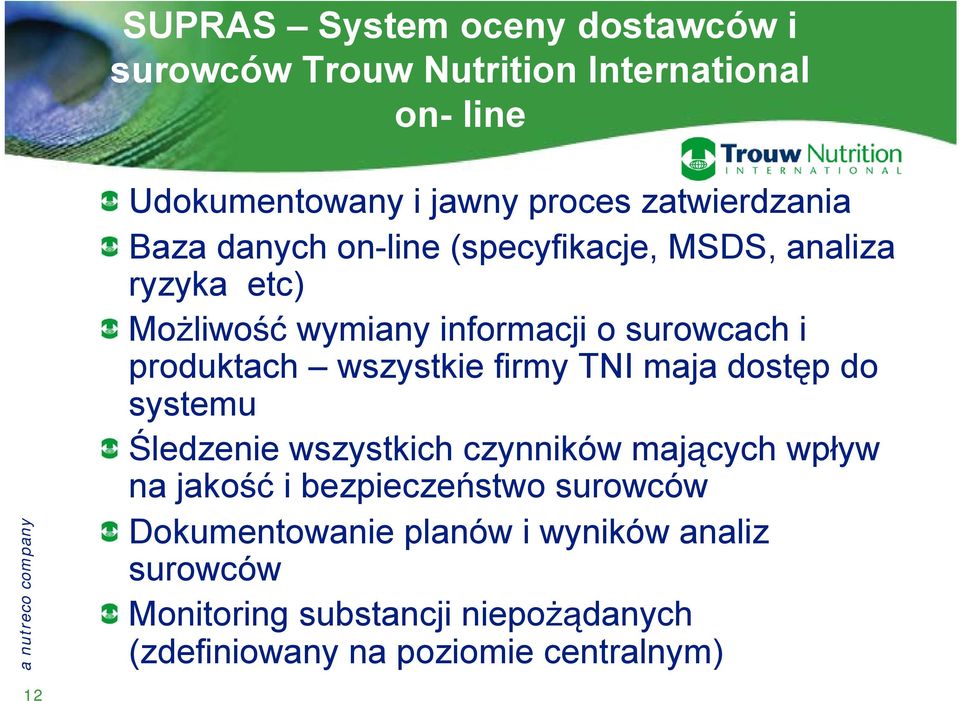 SUPRAS – System oceny dostawców i surowców Trouw Nutrition International on- line

Trouw Nutrition INTERNATIONAL

Udokumentowany i jawny proces zatwierdzania

Baza danych on-line (specyfikacje, MSDS, analiza ryzyka etc)

Możliwość wymiany informacji o surowcach i produktach – wszystkie firmy TNI maja dostęp do systemu

Śledzenie wszystkich czynników mających wpływ na jakość i bezpieczeństwo surowców

Dokumentowanie planów i wyników analiz surowców

Monitoring substancji niepożądanych (zdefiniowany na poziomie centralnym)

a nutreco company

12